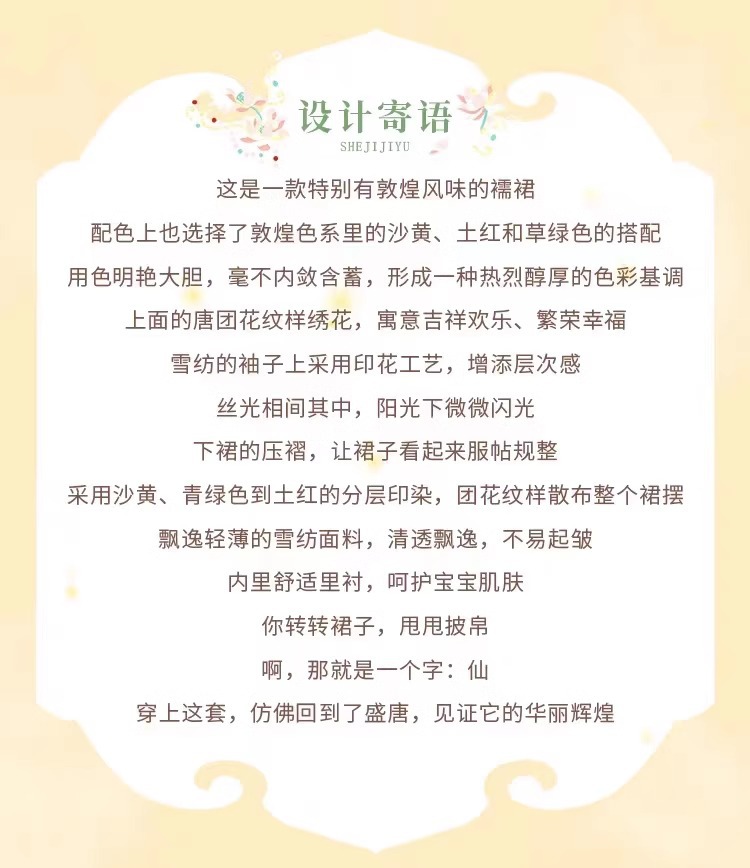 设计寄语
SHEJIJIYU

这是一款特别有敦煌风味的襦裙
配色上也选择了敦煌色系里的沙黄、土红和草绿色的搭配
用色明艳大胆，毫不内敛含蓄，形成一种热烈醇厚的色彩基调
上面的唐团花纹样绣花，寓意吉祥欢乐、繁荣幸福
雪纺的袖子上采用印花工艺，增添层次感
丝光相间其中，阳光下微微闪光
下裙的压褶，让裙子看起来服帖规整
采用沙黄、青绿色到土红的分层印染，团花纹样散布整个裙摆
飘逸轻薄的雪纺面料，清透飘逸，不易起皱
内里舒适里衬，呵护宝宝肌肤
你转转裙子，甩甩披帛
啊，那就是一个字：仙
穿上这套，仿佛回到了盛唐，见证它的华丽辉煌